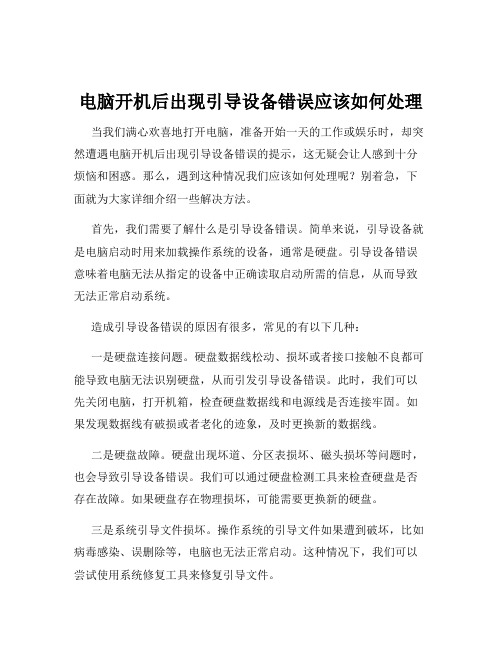 电脑开机后出现引导设备错误应该如何处理

当我们满心欢喜地打开电脑，准备开始一天的工作或娱乐时，却突然遭遇电脑开机后出现引导设备错误的提示，这无疑会让人感到十分烦恼和困惑。那么，遇到这种情况我们应该如何处理呢？别着急，下面就为大家详细介绍一些解决方法。

首先，我们需要了解什么是引导设备错误。简单来说，引导设备就是电脑启动时用来加载操作系统的设备，通常是硬盘。引导设备错误意味着电脑无法从指定的设备中正确读取启动所需的信息，从而导致无法正常启动系统。

造成引导设备错误的原因有很多，常见的有以下几种：

一是硬盘连接问题。硬盘数据线松动、损坏或者接口接触不良都可能导致电脑无法识别硬盘，从而引发引导设备错误。此时，我们可以先关闭电脑，打开机箱，检查硬盘数据线和电源线是否连接牢固。如果发现数据线有破损或者老化的迹象，及时更换新的数据线。

二是硬盘故障。硬盘出现坏道、分区表损坏、磁头损坏等问题时，也会导致引导设备错误。我们可以通过硬盘检测工具来检查硬盘是否存在故障。如果硬盘存在物理损坏，可能需要更换新的硬盘。

三是系统引导文件损坏。操作系统的引导文件如果遭到破坏，比如病毒感染、误删除等，电脑也无法正常启动。这种情况下，我们可以尝试使用系统修复工具来修复引导文件。